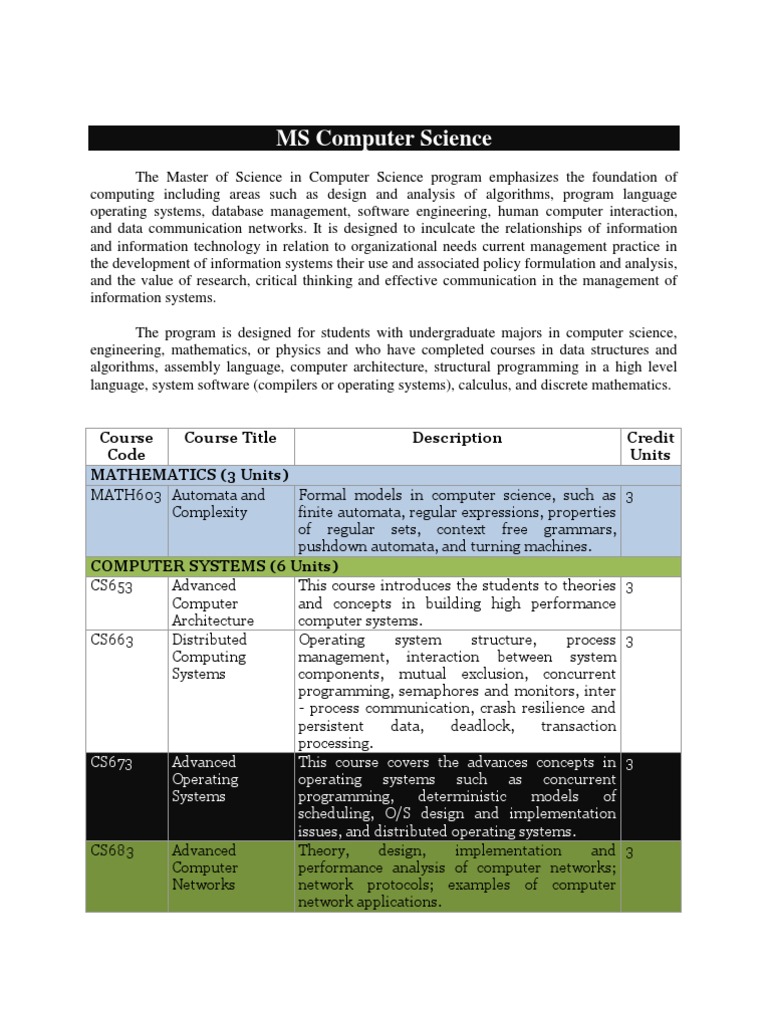 MS Computer Science

The Master of Science in Computer Science program emphasizes the foundation of computing including areas such as design and analysis of algorithms, program language operating systems, database management, software engineering, human computer interaction, and data communication networks. It is designed to inculcate the relationships of information and information technology in relation to organizational needs current management practice in the development of information systems their use and associated policy formulation and analysis, and the value of research, critical thinking and effective communication in the management of information systems.

The program is designed for students with undergraduate majors in computer science, engineering, mathematics, or physics and who have completed courses in data structures and algorithms, assembly language, computer architecture, structural programming in a high level language, system software (compilers or operating systems), calculus, and discrete mathematics.

| Course Code | Course Title | Description | Credit Units |
|---|---|---|---|
| MATHEMATICS (3 Units) | | | |
| MATH603 | Automata and Complexity | Formal models in computer science, such as finite automata, regular expressions, properties of regular sets, context free grammars, pushdown automata, and turning machines. | 3 |
| COMPUTER SYSTEMS (6 Units) | | | |
| CS653 | Advanced Computer Architecture | This course introduces the students to theories and concepts in building high performance computer systems. | 3 |
| CS663 | Distributed Computing Systems | Operating system structure, process management, interaction between system components, mutual exclusion, concurrent programming, semaphores and monitors, inter - process communication, crash resilience and persistent data, deadlock, transaction processing. | 3 |
| CS673 | Advanced Operating Systems | This course covers the advances concepts in operating systems such as concurrent programming, deterministic models of scheduling, O/S design and implementation issues, and distributed operating systems. | 3 |
| CS683 | Advanced Computer Networks | Theory, design, implementation and performance analysis of computer networks; network protocols; examples of computer network applications. | 3 |